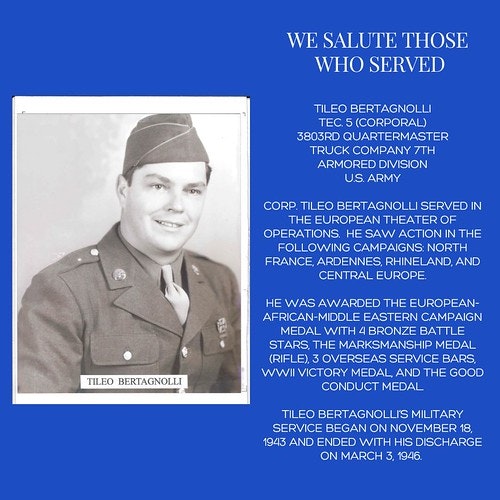 WE SALUTE THOSE WHO SERVED

TILEO BERTAGNOLLI

TILEO BERTAGNOLLI
TEC. 5 (CORPORAL)
3803RD QUARTERMASTER
TRUCK COMPANY 7TH
ARMORED DIVISION
U.S. ARMY

CORP. TILEO BERTAGNOLLI SERVED IN THE EUROPEAN THEATER OF OPERATIONS. HE SAW ACTION IN THE FOLLOWING CAMPAIGNS: NORTH FRANCE, ARDENNES, RHINELAND, AND CENTRAL EUROPE.

HE WAS AWARDED THE EUROPEAN-AFRICAN-MIDDLE EASTERN CAMPAIGN MEDAL WITH 4 BRONZE BATTLE STARS, THE MARKSMANSHIP MEDAL (RIFLE), 3 OVERSEAS SERVICE BARS, WWII VICTORY MEDAL, AND THE GOOD CONDUCT MEDAL.

TILEO BERTAGNOLLI'S MILITARY SERVICE BEGAN ON NOVEMBER 18, 1943 AND ENDED WITH HIS DISCHARGE ON MARCH 3, 1946.